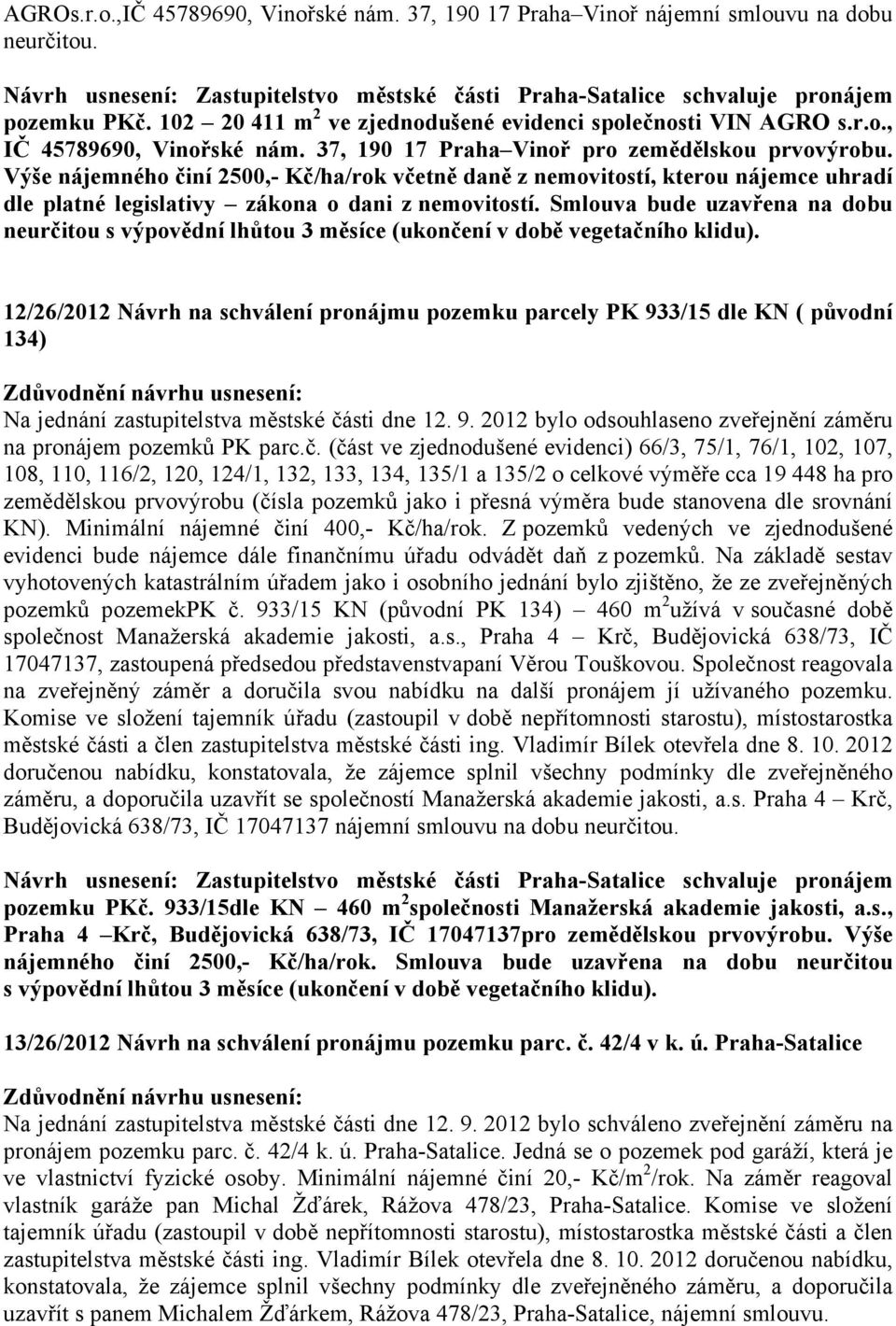 AGROs.r.o.,IČ 45789690, Vinořské nám. 37, 190 17 Praha–Vinoř nájemní smlouvu na dobu neurčitou.

Návrh usnesení: Zastupitelstvo městské části Praha-Satalice schvaluje pronájem pozemku PKč. 102 – 20 411 m$^2$ ve zjednodušené evidenci společnosti VIN AGRO s.r.o., IČ 45789690, Vinořské nám. 37, 190 17 Praha–Vinoř pro zemědělskou prvovýrobu. Výše nájemného činí 2500,- Kč/ha/rok včetně daně z nemovitostí, kterou nájemce uhradí dle platné legislativy – zákona o dani z nemovitostí. Smlouva bude uzavřena na dobu neurčitou s výpovědní lhůtou 3 měsíce (ukončení v době vegetačního klidu).

12/26/2012 Návrh na schválení pronájmu pozemku parcely PK 933/15 dle KN ( původní 134)

Zdůvodnění návrhu usnesení:
Na jednání zastupitelstva městské části dne 12. 9. 2012 bylo odsouhlaseno zveřejnění záměru na pronájem pozemků PK parc.č. (část ve zjednodušené evidenci) 66/3, 75/1, 76/1, 102, 107, 108, 110, 116/2, 120, 124/1, 132, 133, 134, 135/1 a 135/2 o celkové výměře cca 19 448 ha pro zemědělskou prvovýrobu (čísla pozemků jako i přesná výměra bude stanovena dle srovnání KN). Minimální nájemné činí 400,- Kč/ha/rok. Z pozemků vedených ve zjednodušené evidenci bude nájemce dále finančnímu úřadu odvádět daň z pozemků. Na základě sestav vyhotovených katastrálním úřadem jako i osobního jednání bylo zjištěno, že ze zveřejněných pozemků pozemekPK č. 933/15 KN (původní PK 134) – 460 m$^2$užívá v současné době společnost Manažerská akademie jakosti, a.s., Praha 4 – Krč, Budějovická 638/73, IČ 17047137, zastoupená předsedou představenstvapaní Věrou Touškovou. Společnost reagovala na zveřejněný záměr a doručila svou nabídku na další pronájem jí užívaného pozemku. Komise ve složení tajemník úřadu (zastoupil v době nepřítomnosti starostu), místostarostka městské části a člen zastupitelstva městské části ing. Vladimír Bílek otevřela dne 8. 10. 2012 doručenou nabídku, konstatovala, že zájemce splnil všechny podmínky dle zveřejněného záměru, a doporučila uzavřít se společností Manažerská akademie jakosti, a.s. Praha 4 – Krč, Budějovická 638/73, IČ 17047137 nájemní smlouvu na dobu neurčitou.

Návrh usnesení: Zastupitelstvo městské části Praha-Satalice schvaluje pronájem pozemku PKč. 933/15dle KN – 460 m$^2$společnosti Manažerská akademie jakosti, a.s., Praha 4 –Krč, Budějovická 638/73, IČ 17047137pro zemědělskou prvovýrobu. Výše nájemného činí 2500,- Kč/ha/rok. Smlouva bude uzavřena na dobu neurčitou s výpovědní lhůtou 3 měsíce (ukončení v době vegetačního klidu).

13/26/2012 Návrh na schválení pronájmu pozemku parc. č. 42/4 v k. ú. Praha-Satalice

Zdůvodnění návrhu usnesení:
Na jednání zastupitelstva městské části dne 12. 9. 2012 bylo schváleno zveřejnění záměru na pronájem pozemku parc. č. 42/4 k. ú. Praha-Satalice. Jedná se o pozemek pod garáží, která je ve vlastnictví fyzické osoby. Minimální nájemné činí 20,- Kč/m$^2$/rok. Na záměr reagoval vlastník garáže pan Michal Žďárek, Rážova 478/23, Praha-Satalice. Komise ve složení tajemník úřadu (zastoupil v době nepřítomnosti starostu), místostarostka městské části a člen zastupitelstva městské části ing. Vladimír Bílek otevřela dne 8. 10. 2012 doručenou nabídku, konstatovala, že zájemce splnil všechny podmínky dle zveřejněného záměru, a doporučila uzavřít s panem Michalem Žďárkem, Rážova 478/23, Praha-Satalice, nájemní smlouvu.